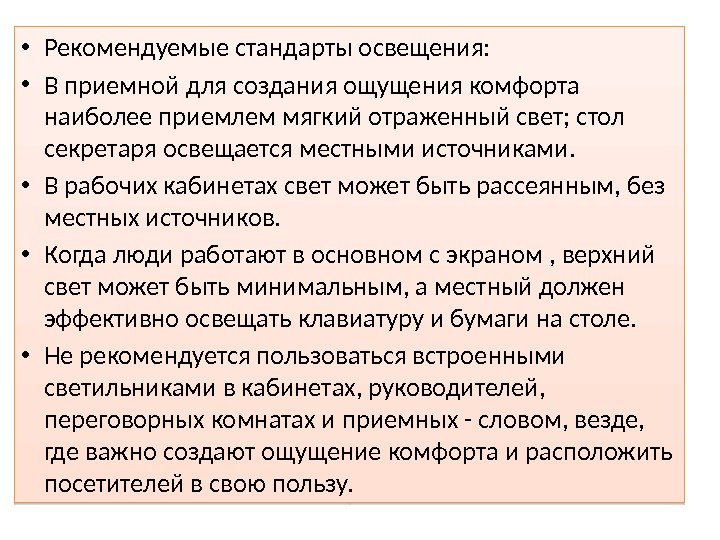 • Рекомендуемые стандарты освещения:

• В приемной для создания ощущения комфорта наиболее приемлем мягкий отраженный свет; стол секретаря освещается местными источниками.

• В рабочих кабинетах свет может быть рассеянным, без местных источников.

• Когда люди работают в основном с экраном , верхний свет может быть минимальным, а местный должен эффективно освещать клавиатуру и бумаги на столе.

• Не рекомендуется пользоваться встроенными светильниками в кабинетах, руководителей, переговорных комнатах и приемных - словом, везде, где важно создают ощущение комфорта и расположить посетителей в свою пользу.